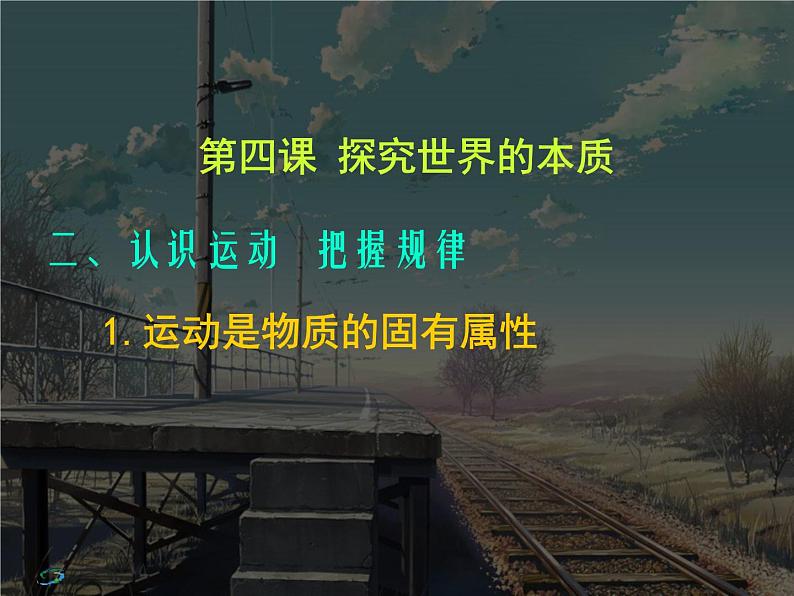 第四课 探究世界的本质

二、认识运动 把握规律

1. 运动是物质的固有属性